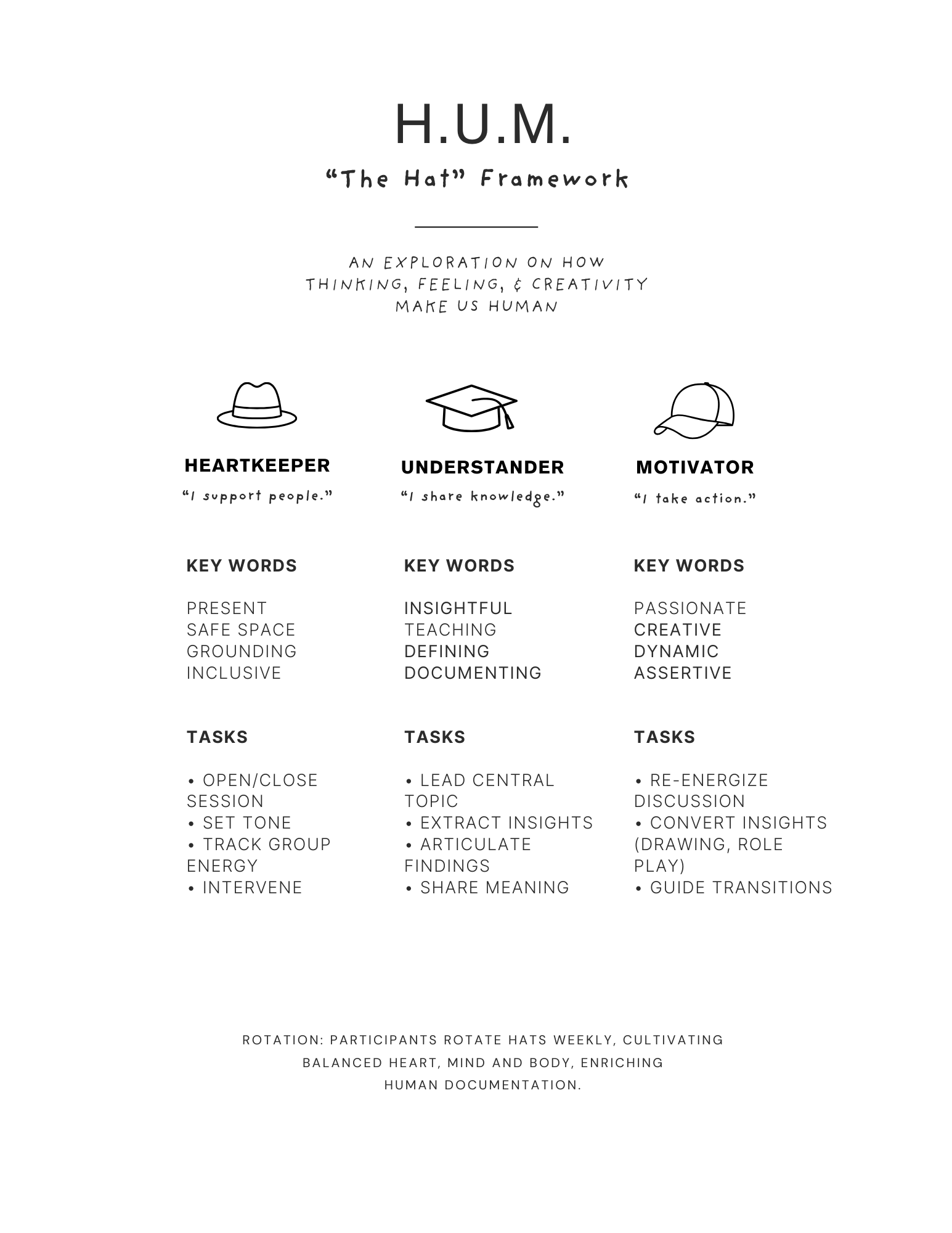 H.U.M.

"The Hat" Framework

AN EXPLORATION ON HOW THINKING, FEELING, & CREATIVITY MAKE US HUMAN

HEARTKEEPER

"I support people."

KEY WORDS

PRESENT
SAFE SPACE
GROUNDING
INCLUSIVE

TASKS

• OPEN/CLOSE SESSION
• SET TONE
• TRACK GROUP ENERGY
• INTERVENE

UNDERSTANDER

"I share knowledge."

KEY WORDS

INSIGHTFUL
TEACHING
DEFINING
DOCUMENTING

TASKS

• LEAD CENTRAL TOPIC
• EXTRACT INSIGHTS
• ARTICULATE FINDINGS
• SHARE MEANING

MOTIVATOR

"I take action."

KEY WORDS

PASSIONATE
CREATIVE
DYNAMIC
ASSERTIVE

TASKS

• RE-ENERGIZE DISCUSSION
• CONVERT INSIGHTS (DRAWING, ROLE PLAY)
• GUIDE TRANSITIONS

ROTATION: PARTICIPANTS ROTATE HATS WEEKLY, CULTIVATING BALANCED HEART, MIND AND BODY, ENRICHING HUMAN DOCUMENTATION.